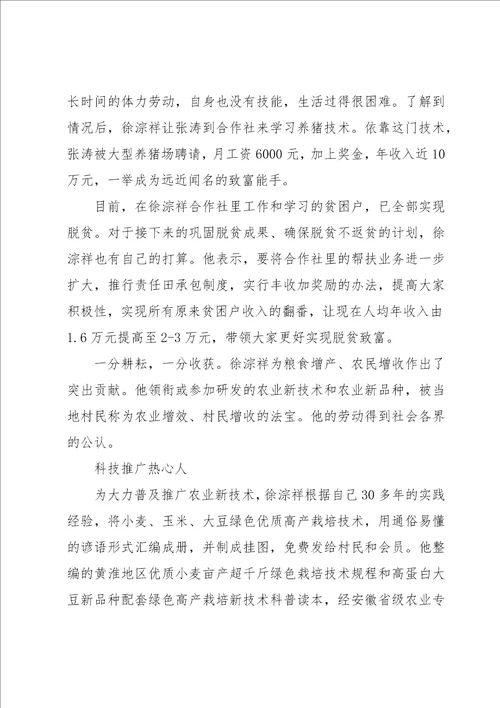 长时间的体力劳动，自身也没有技能，生活过得很困难。了解到情况后，徐淙祥让张涛到合作社来学习养猪技术。依靠这门技术，张涛被大型养猪场聘请，月工资6000元，加上奖金，年收入近10万元，一举成为远近闻名的致富能手。

目前，在徐淙祥合作社里工作和学习的贫困户，已全部实现脱贫。对于接下来的巩固脱贫成果、确保脱贫不返贫的计划，徐淙祥也有自己的打算。他表示，要将合作社里的帮扶业务进一步扩大，推行责任田承包制度，实行丰收加奖励的办法，提高大家积极性，实现所有原来贫困户收入的翻番，让现在人均年收入由1.6万元提高至2-3万元，带领大家更好实现脱贫致富。

一分耕耘，一分收获。徐淙祥为粮食增产、农民增收作出了突出贡献。他领衔或参加研发的农业新技术和农业新品种，被当地村民称为农业增效、村民增收的法宝。他的劳动得到社会各界的公认。

科技推广热心人

为大力普及推广农业新技术，徐淙祥根据自己30多年的实践经验，将小麦、玉米、大豆绿色优质高产栽培技术，用通俗易懂的谚语形式汇编成册，并制成挂图，免费发给村民和会员。他整编的黄淮地区优质小麦亩产超千斤绿色栽培技术规程和高蛋白大豆新品种配套绿色高产栽培新技术科普读本，经安徽省级农业专